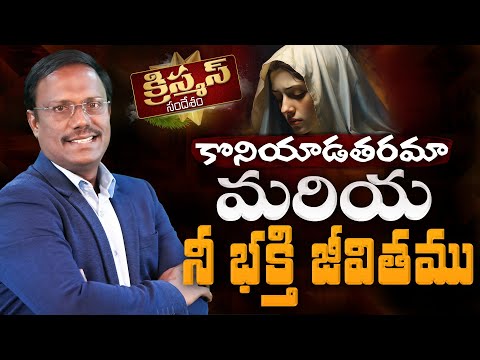 క్రిస్మస్
సందేశం

కొనియాడతరమా
మరియ
నీ భక్తి జీవితము